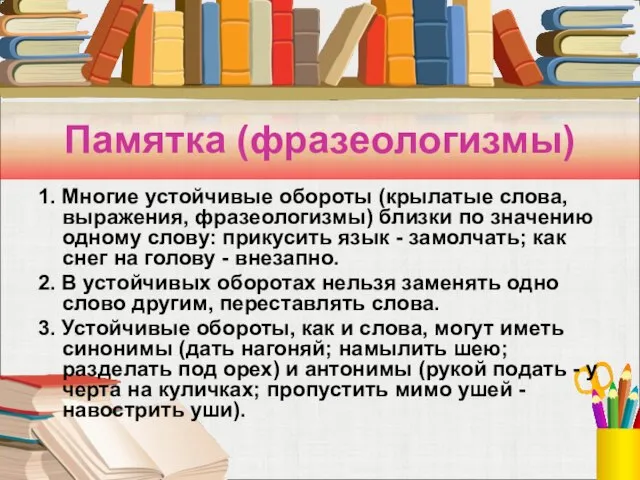 Памятка (фразеологизмы)

1. Многие устойчивые обороты (крылатые слова, выражения, фразеологизмы) близки по значению одному слову: прикусить язык - замолчать; как снег на голову - внезапно.

2. В устойчивых оборотах нельзя заменять одно слово другим, переставлять слова.

3. Устойчивые обороты, как и слова, могут иметь синонимы (дать нагоняй; намылить шею; разделать под орех) и антонимы (рукой подать - у черта на куличках; пропустить мимо ушей - навострить уши).